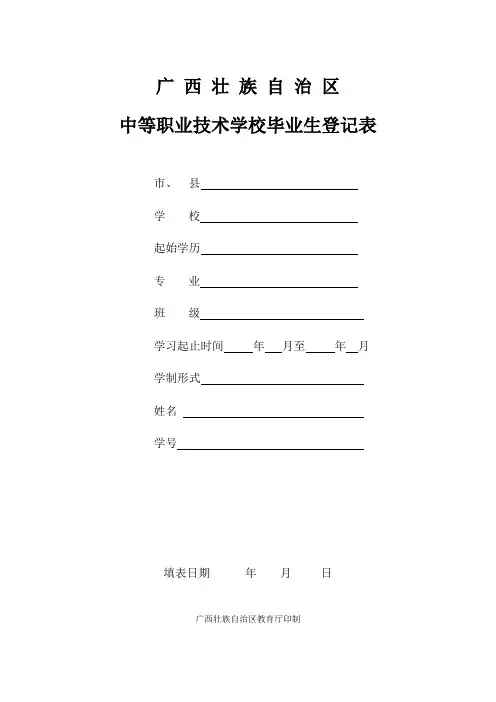 广 西 壮 族 自 治 区

中等职业技术学校毕业生登记表

市、 县

学 校

起始学历

专 业

班 级

学习起止时间 年 月至 年 月

学制形式

姓名

学号

填表日期 年 月 日

广西壮族自治区教育厅印制